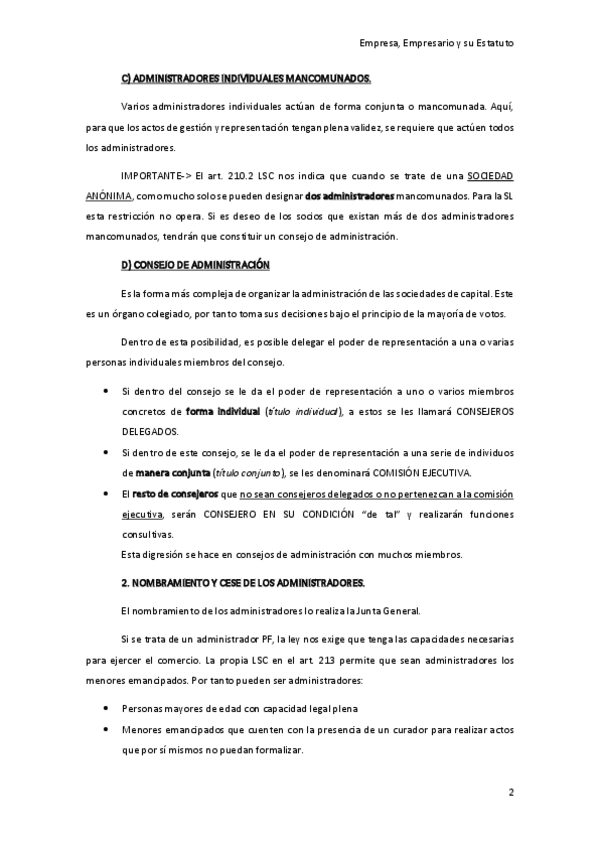 Empresa, Empresario y su Estatuto

C) ADMINISTRADORES INDIVIDUALES MANCOMUNADOS.

Varios administradores individuales actúan de forma conjunta o mancomunada. Aquí, para que los actos de gestión y representación tengan plena validez, se requiere que actúen todos los administradores.

IMPORTANTE-> El art. 210.2 LSC nos indica que cuando se trate de una SOCIEDAD ANÓNIMA, como mucho solo se pueden designar dos administradores mancomunados. Para la SL esta restricción no opera. Si es deseo de los socios que existan más de dos administradores mancomunados, tendrán que constituir un consejo de administración.

D) CONSEJO DE ADMINISTRACIÓN

Es la forma más compleja de organizar la administración de las sociedades de capital. Este es un órgano colegiado, por tanto toma sus decisiones bajo el principio de la mayoría de votos.

Dentro de esta posibilidad, es posible delegar el poder de representación a una o varias personas individuales miembros del consejo.

• Si dentro del consejo se le da el poder de representación a uno o varios miembros concretos de forma individual (título individual), a estos se les llamará CONSEJEROS DELEGADOS.
• Si dentro de este consejo, se le da el poder de representación a una serie de individuos de manera conjunta (título conjunto), se les denominará COMISIÓN EJECUTIVA.
• El resto de consejeros que no sean consejeros delegados o no pertenezcan a la comisión ejecutiva, serán CONSEJERO EN SU CONDICIÓN "de tal" y realizarán funciones consultivas.
Esta digresión se hace en consejos de administración con muchos miembros.

2. NOMBRAMIENTO Y CESE DE LOS ADMINISTRADORES.

El nombramiento de los administradores lo realiza la Junta General.

Si se trata de un administrador PF, la ley nos exige que tenga las capacidades necesarias para ejercer el comercio. La propia LSC en el art. 213 permite que sean administradores los menores emancipados. Por tanto pueden ser administradores:

• Personas mayores de edad con capacidad legal plena
• Menores emancipados que cuenten con la presencia de un curador para realizar actos que por sí mismos no puedan formalizar.

2